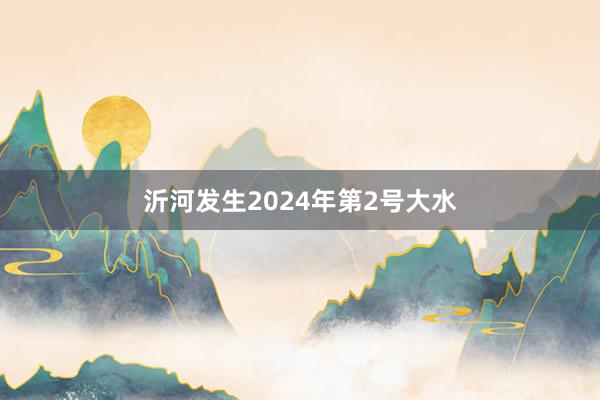 沂河发生2024年第2号大水